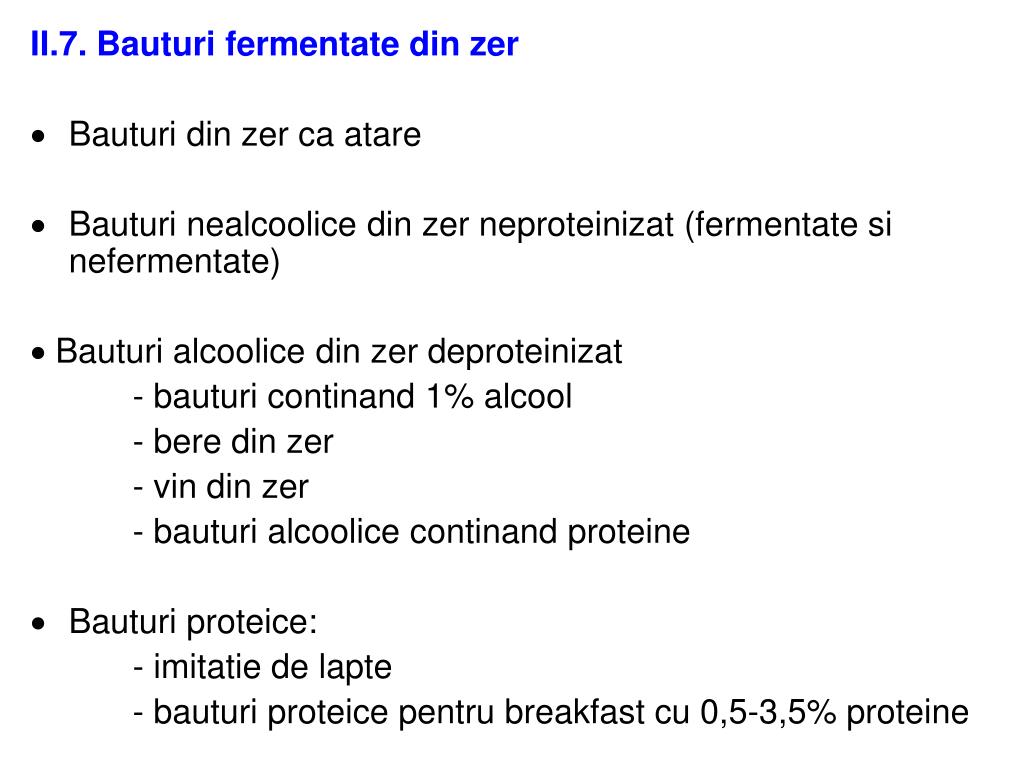 II.7. Bauturi fermentate din zer

• Bauturi din zer ca atare

• Bauturi nealcoolice din zer neproteinizat (fermentate si nefermentate)

• Bauturi alcoolice din zer deproteinizat
- bauturi continand 1% alcool
- bere din zer
- vin din zer
- bauturi alcoolice continand proteine

• Bauturi proteice:
- imitatie de lapte
- bauturi proteice pentru breakfast cu 0,5-3,5% proteine